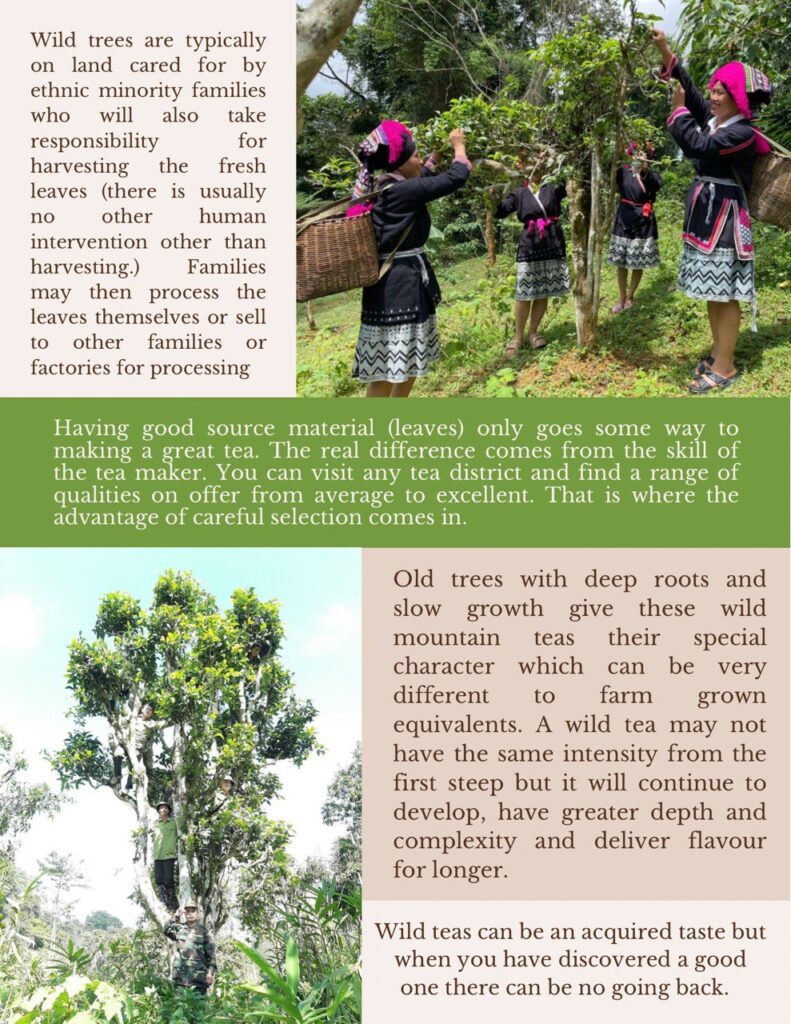 Wild trees are typically on land cared for by ethnic minority families who will also take responsibility for harvesting the fresh leaves (there is usually no other human intervention other than harvesting.) Families may then process the leaves themselves or sell to other families or factories for processing

Having good source material (leaves) only goes some way to making a great tea. The real difference comes from the skill of the tea maker. You can visit any tea district and find a range of qualities on offer from average to excellent. That is where the advantage of careful selection comes in.

Old trees with deep roots and slow growth give these wild mountain teas their special character which can be very different to farm grown equivalents. A wild tea may not have the same intensity from the first steep but it will continue to develop, have greater depth and complexity and deliver flavour for longer.

Wild teas can be an acquired taste but when you have discovered a good one there can be no going back.